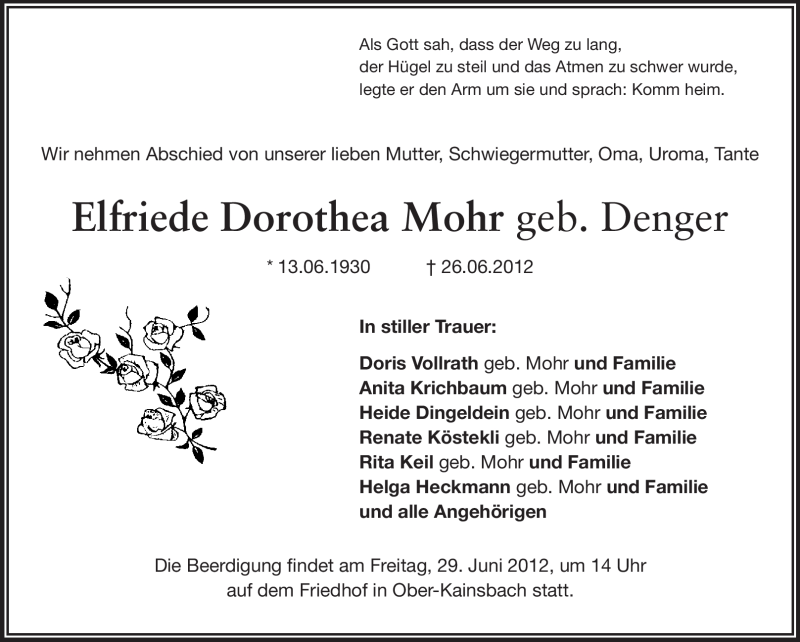 Als Gott sah, dass der Weg zu lang,
der Hügel zu steil und das Atmen zu schwer wurde,
legte er den Arm um sie und sprach: Komm heim.

Wir nehmen Abschied von unserer lieben Mutter, Schwiegermutter, Oma, Uroma, Tante

Elfriede Dorothea Mohr geb. Denger

* 13.06.1930 † 26.06.2012

In stiller Trauer:

Doris Vollrath geb. Mohr und Familie
Anita Krichbaum geb. Mohr und Familie
Heide Dingeldein geb. Mohr und Familie
Renate Köstekli geb. Mohr und Familie
Rita Keil geb. Mohr und Familie
Helga Heckmann geb. Mohr und Familie
und alle Angehörigen

Die Beerdigung findet am Freitag, 29. Juni 2012, um 14 Uhr auf dem Friedhof in Ober-Kainsbach statt.